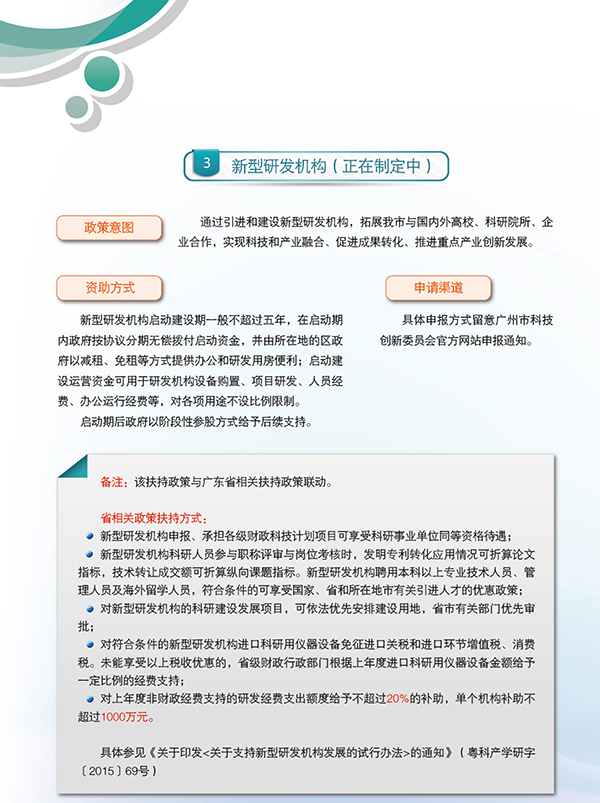 3 新型研发机构（正在制定中）

政策意图

通过引进和建设新型研发机构，拓展我市与国内外高校、科研院所、企业合作，实现科技和产业融合、促进成果转化、推进重点产业创新发展。

资助方式

新型研发机构启动建设期一般不超过五年，在启动期内政府按协议分期无偿拨付启动资金，并由所在地的区政府以减租、免租等方式提供办公和研发用房便利；启动建设运营资金可用于研发机构设备购置、项目研发、人员经费、办公运行经费等，对各项用途不设比例限制。

启动期后政府以阶段性参股方式给予后续支持。

申请渠道

具体申报方式留意广州市科技创新委员会官方网站申报通知。

备注：该扶持政策与广东省相关扶持政策联动。

省相关政策扶持方式：

新型研发机构申报、承担各级财政科技计划项目可享受科研事业单位同等资格待遇；

新型研发机构科研人员参与职称评审与岗位考核时，发明专利转化应用情况可折算论文指标，技术转让成交额可折算纵向课题指标。新型研发机构聘用本科以上专业技术人员、管理人员及海外留学人员，符合条件的可享受国家、省和所在地市有关引进人才的优惠政策；

对新型研发机构的科研建设发展项目，可依法优先安排建设用地，省市有关部门优先审批；

对符合条件的新型研发机构进口科研用仪器设备免征进口关税和进口环节增值税、消费税。未能享受以上税收优惠的，省级财政行政部门根据上年度进口科研用仪器设备金额给予一定比例的经费支持；

对上年度非财政经费支持的研发经费支出额度给予不超过20%的补助，单个机构补助不超过1000万元。

具体参见《关于印发<关于支持新型研发机构发展的试行办法>的通知》（粤科产学研字〔2015〕69号）